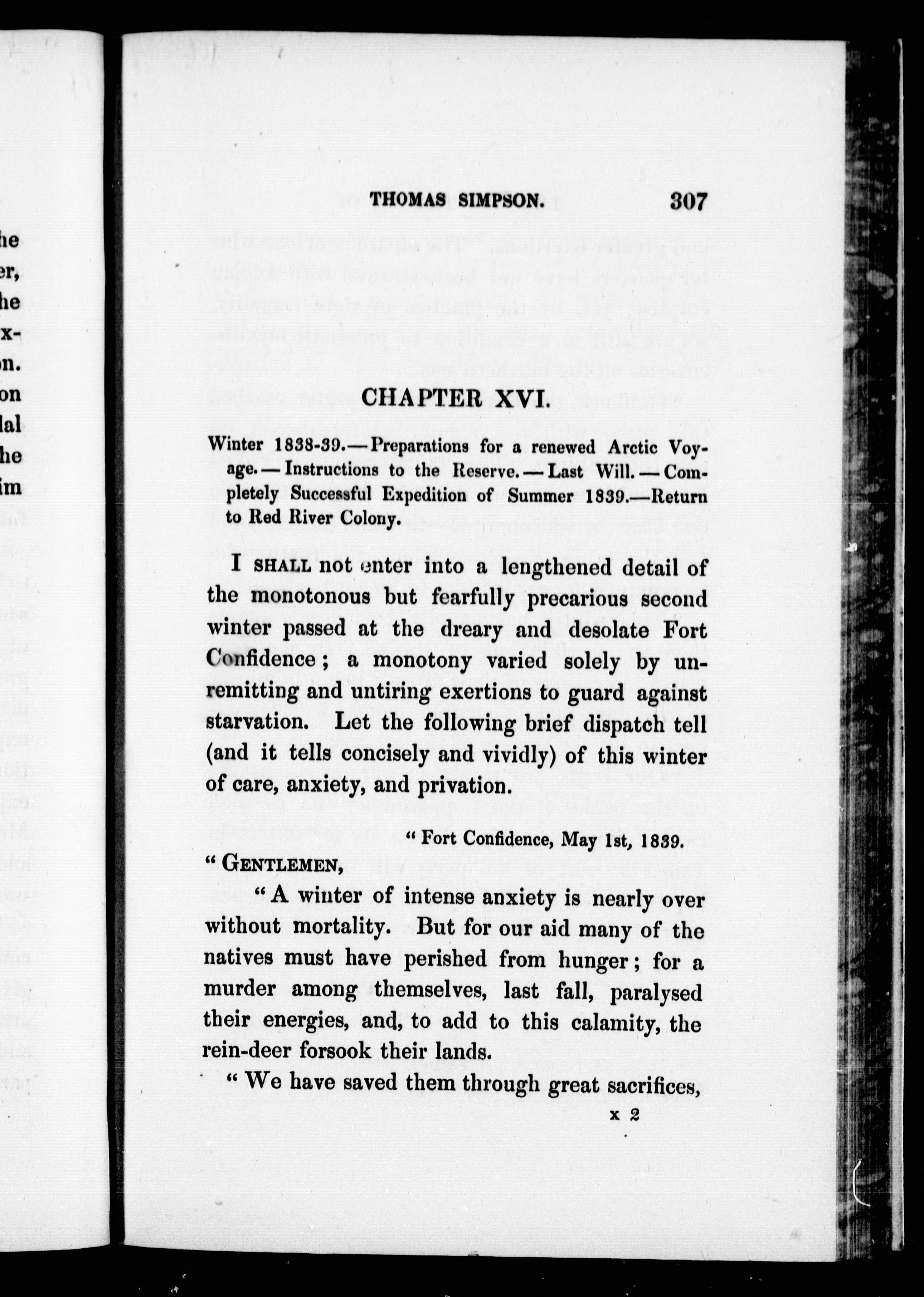 THOMAS SIMPSON. 307

CHAPTER XVI.

Winter 1838-39.—Preparations for a renewed Arctic Voyage.—Instructions to the Reserve.—Last Will.—Completely Successful Expedition of Summer 1839.—Return to Red River Colony.

I SHALL not enter into a lengthened detail of the monotonous but fearfully precarious second winter passed at the dreary and desolate Fort Confidence; a monotony varied solely by unremitting and untiring exertions to guard against starvation. Let the following brief dispatch tell (and it tells concisely and vividly) of this winter of care, anxiety, and privation.

"Fort Confidence, May 1st, 1839.

"GENTLEMEN,

"A winter of intense anxiety is nearly over without mortality. But for our aid many of the natives must have perished from hunger; for a murder among themselves, last fall, paralysed their energies, and, to add to this calamity, the rein-deer forsook their lands.

"We have saved them through great sacrifices,

x 2